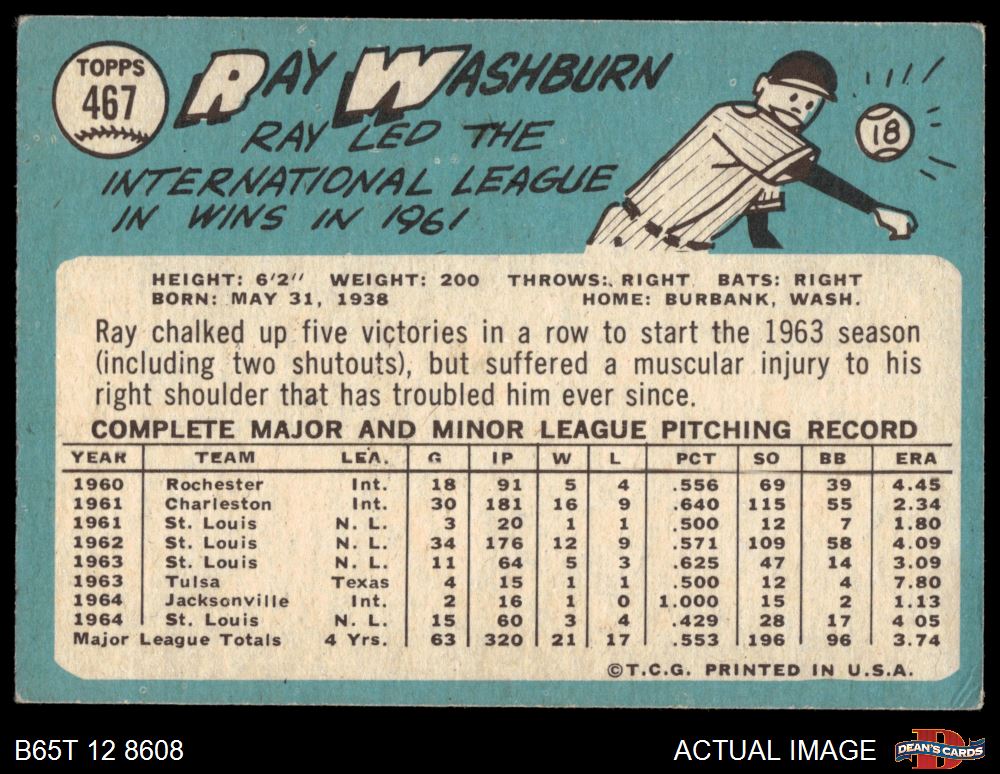 TOPPS
467

RAY WASHBURN

RAY LED THE INTERNATIONAL LEAGUE IN WINS IN 1961

18

HEIGHT: 6'2" WEIGHT: 200 THROWS: RIGHT BATS: RIGHT
BORN: MAY 31, 1938 HOME: BURBANK, WASH.

Ray chalked up five victories in a row to start the 1963 season (including two shutouts), but suffered a muscular injury to his right shoulder that has troubled him ever since.

COMPLETE MAJOR AND MINOR LEAGUE PITCHING RECORD

| YEAR | TEAM | LEA. | G | IP | W | L | PCT | SO | BB | ERA |
|---|---|---|---|---|---|---|---|---|---|---|
| 1960 | Rochester | Int. | 18 | 91 | 5 | 4 | .556 | 69 | 39 | 4.45 |
| 1961 | Charleston | Int. | 30 | 181 | 16 | 9 | .640 | 115 | 55 | 2.34 |
| 1961 | St. Louis | N. L. | 3 | 20 | 1 | 1 | .500 | 12 | 7 | 1.80 |
| 1962 | St. Louis | N. L. | 34 | 176 | 12 | 9 | .571 | 109 | 58 | 4.09 |
| 1963 | St. Louis | N. L. | 11 | 64 | 5 | 3 | .625 | 47 | 14 | 3.09 |
| 1963 | Tulsa | Texas | 4 | 15 | 1 | 1 | .500 | 12 | 4 | 7.80 |
| 1964 | Jacksonville | Int. | 2 | 16 | 1 | 0 | 1.000 | 15 | 2 | 1.13 |
| 1964 | St. Louis | N. L. | 15 | 60 | 3 | 4 | .429 | 28 | 17 | 4 05 |
| Major League Totals | | 4 Yrs. | 63 | 320 | 21 | 17 | .553 | 196 | 96 | 3.74 |

©T.C.G. PRINTED IN U.S.A.

B65T 12 8608

ACTUAL IMAGE

DEAN'S CARDS